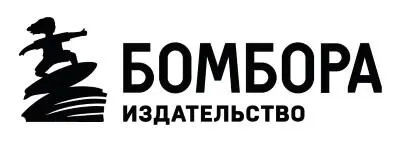 БОМБОРА
ИЗДАТЕЛЬСТВО